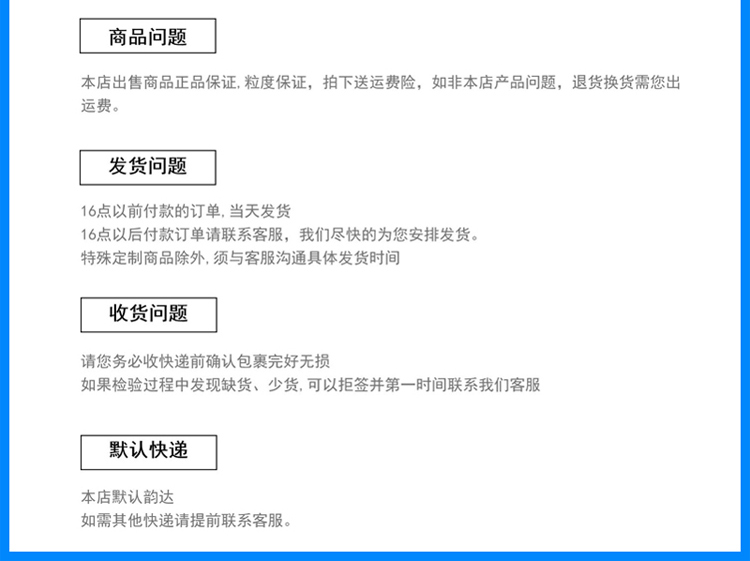 商品问题

本店出售商品正品保证,粒度保证，拍下送运费险，如非本店产品问题，退货换货需您出运费。

发货问题

16点以前付款的订单,当天发货
16点以后付款订单请联系客服，我们尽快的为您安排发货。
特殊定制商品除外,须与客服沟通具体发货时间

收货问题

请您务必收快递前确认包裹完好无损
如果检验过程中发现缺货、少货,可以拒签并第一时间联系我们客服

默认快递

本店默认韵达
如需其他快递请提前联系客服。